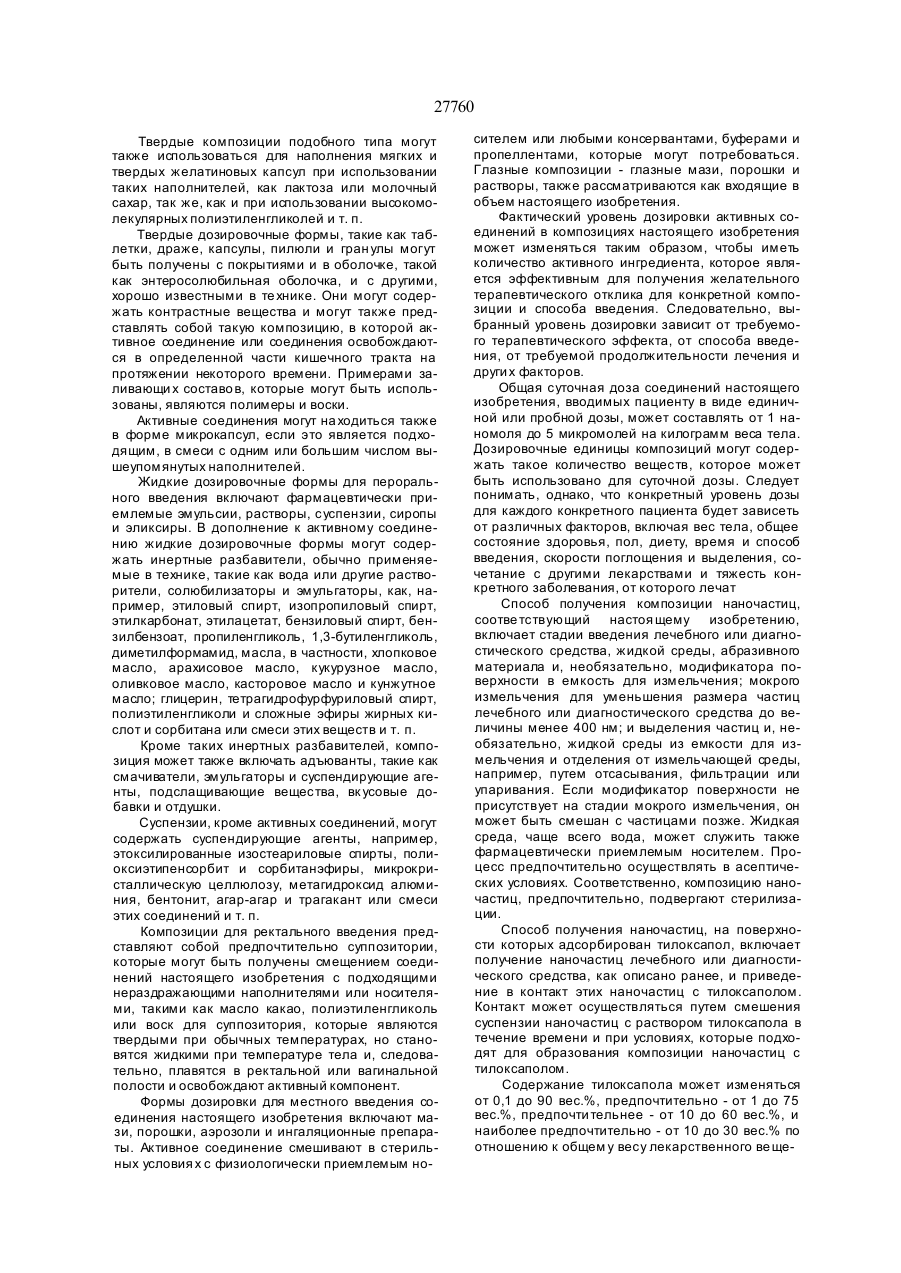 27760

Твердые композиции подобного типа могут также использоваться для наполнения мягких и твердых желатиновых капсул при использовании таких наполнителей, как лактоза или молочный сахар, так же, как и при использовании высокомолекулярных полиэтиленгликолей и т. п.

Твердые дозировочные формы, такие как таблетки, драже, капсулы, пилюли и гранулы могут быть получены с покрытиями и в оболочке, такой как энтеросолюбильная оболочка, и с другими, хорошо известными в технике. Они могут содержать контрастные вещества и могут также представлять собой такую композицию, в которой активное соединение или соединения освобождаются в определенной части кишечного тракта на протяжении некоторого времени. Примерами заливающих составов, которые могут быть использованы, являются полимеры и воски.

Активные соединения могут находиться также в форме микрокапсул, если это является подходящим, в смеси с одним или большим числом вышеупомянутых наполнителей.

Жидкие дозировочные формы для перорального введения включают фармацевтически приемлемые эмульсии, растворы, суспензии, сиропы и эликсиры. В дополнение к активному соединению жидкие дозировочные формы могут содержать инертные разбавители, обычно применяемые в технике, такие как вода или другие растворители, солюбилизаторы и эмульгаторы, как, например, этиловый спирт, изопропиловый спирт, этилкарбонат, этилацетат, бензиловый спирт, бензилбензоат, пропиленгликоль, 1,3-бутиленгликоль, диметилформамид, масла, в частности, хлопковое масло, арахисовое масло, кукурузное масло, оливковое масло, касторовое масло и кунжутное масло; глицерин, тетрагидрофурфуриловый спирт, полиэтиленгликоли и сложные эфиры жирных кислот и сорбитана или смеси этих веществ и т. п.

Кроме таких инертных разбавителей, композиция может также включать адъюванты, такие как смачиватели, эмульгаторы и суспендирующие агенты, подслащивающие вещества, вкусовые добавки и отдушки.

Суспензии, кроме активных соединений, могут содержать суспендирующие агенты, например, этоксилированные изостеариловые спирты, полиоксиэтиленсорбит и сорбитанэфиры, микрокристаллическую целлюлозу, метагидроксид алюминия, бентонит, агар-агар и трагакант или смеси этих соединений и т. п.

Композиции для ректального введения представляют собой предпочтительно суппозитории, которые могут быть получены смешением соединений настоящего изобретения с подходящими нераздражающими наполнителями или носителями, такими как масло какао, полиэтиленгликоль или воск для суппозитория, которые являются твердыми при обычных температурах, но становятся жидкими при температуре тела и, следовательно, плавятся в ректальной или вагинальной полости и освобождают активный компонент.

Формы дозировки для местного введения соединения настоящего изобретения включают мази, порошки, аэрозоли и ингаляционные препараты. Активное соединение смешивают в стерильных условиях с физиологически приемлемым носителем или любыми консервантами, буферами и пропеллентами, которые могут потребоваться. Глазные композиции - глазные мази, порошки и растворы, также рассматриваются как входящие в объем настоящего изобретения.

Фактический уровень дозировки активных соединений в композициях настоящего изобретения может изменяться таким образом, чтобы иметь количество активного ингредиента, которое является эффективным для получения желательного терапевтического отклика для конкретной композиции и способа введения. Следовательно, выбранный уровень дозировки зависит от требуемого терапевтического эффекта, от способа введения, от требуемой продолжительности лечения и других факторов.

Общая суточная доза соединений настоящего изобретения, вводимых пациенту в виде единичной или пробной дозы, может составлять от 1 наномоля до 5 микромолей на килограмм веса тела. Дозировочные единицы композиций могут содержать такое количество веществ, которое может быть использовано для суточной дозы. Следует понимать, однако, что конкретный уровень дозы для каждого конкретного пациента будет зависеть от различных факторов, включая вес тела, общее состояние здоровья, пол, диету, время и способ введения, скорости поглощения и выделения, сочетание с другими лекарствами и тяжесть конкретного заболевания, от которого лечат

Способ получения композиции наночастиц, соответствующий настоящему изобретению, включает стадии введения лечебного или диагностического средства, жидкой среды, абразивного материала и, необязательно, модификатора поверхности в емкость для измельчения; мокрого измельчения для уменьшения размера частиц лечебного или диагностического средства до величины менее 400 нм; и выделения частиц и, необязательно, жидкой среды из емкости для измельчения и отделения от измельчающей среды, например, путем отсасывания, фильтрации или упаривания. Если модификатор поверхности не присутствует на стадии мокрого измельчения, он может быть смешан с частицами позже. Жидкая среда, чаще всего вода, может служить также фармацевтически приемлемым носителем. Процесс предпочтительно осуществлять в асептических условиях. Соответственно, композицию наночастиц, предпочтительно, подвергают стерилизации.

Способ получения наночастиц, на поверхности которых адсорбирован тилоксапол, включает получение наночастиц лечебного или диагностического средства, как описано ранее, и приведение в контакт этих наночастиц с тилоксаполом. Контакт может осуществляться путем смешения суспензии наночастиц с раствором тилоксапола в течение времени и при условиях, которые подходят для образования композиции наночастиц с тилоксаполом.

Содержание тилоксапола может изменяться от 0,1 до 90 вес.%, предпочтительно - от 1 до 75 вес.%, предпочтительнее - от 10 до 60 вес.%, и наиболее предпочтительно - от 10 до 30 вес.% по отношению к общему весу лекарственного веще-